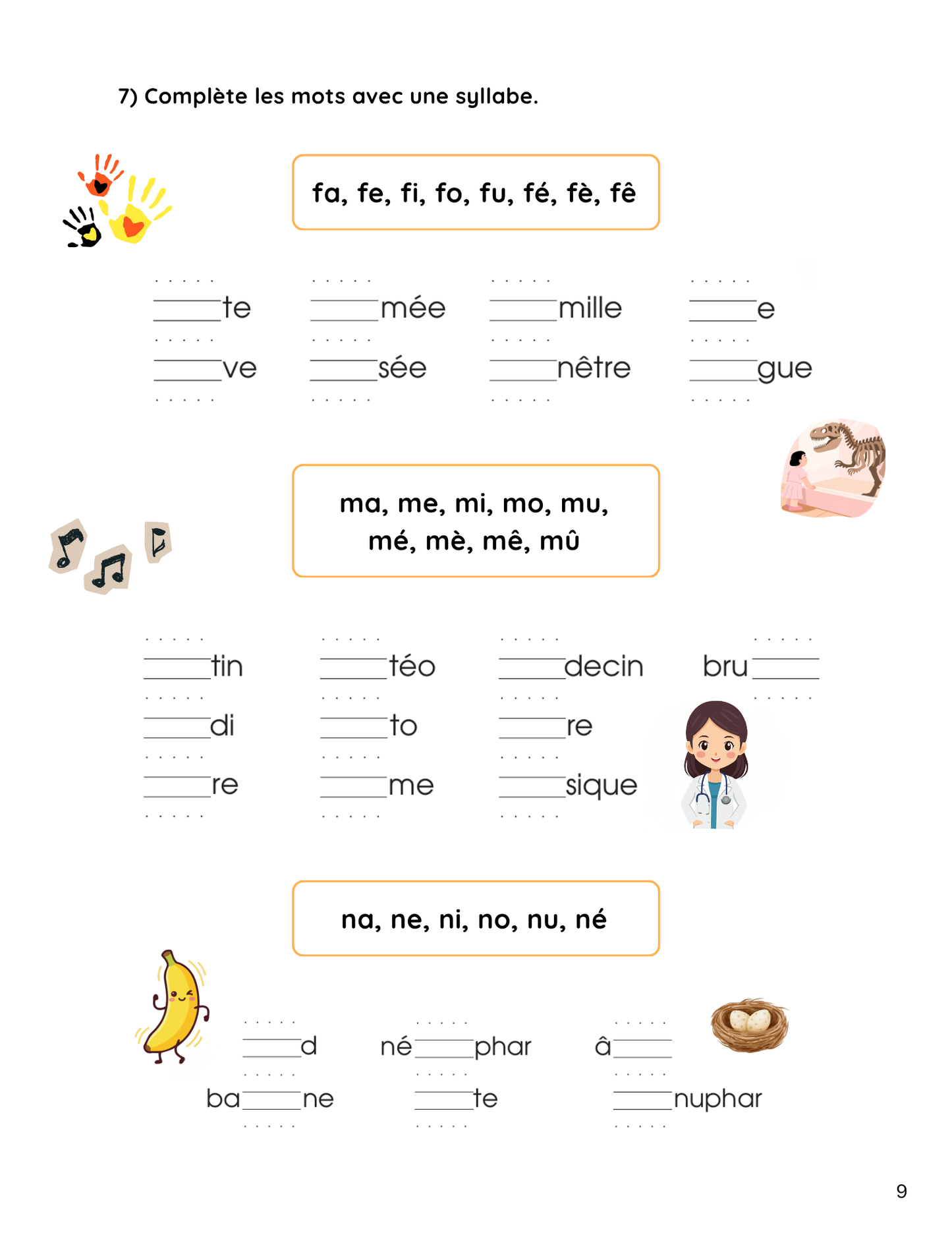 7) Complète les mots avec une syllabe.

fa, fe, fi, fo, fu, fé, fè, fê

_____te _____mée _____mille _____e

_____ve _____sée _____nêtre _____gue

ma, me, mi, mo, mu, mé, mè, mê, mû

_____tin _____téo _____decin bru_____

_____di _____to _____re

_____re _____me _____sique

na, ne, ni, no, nu, né

_____d né_____phar â_____

ba_____ne _____te _____nuphar

9